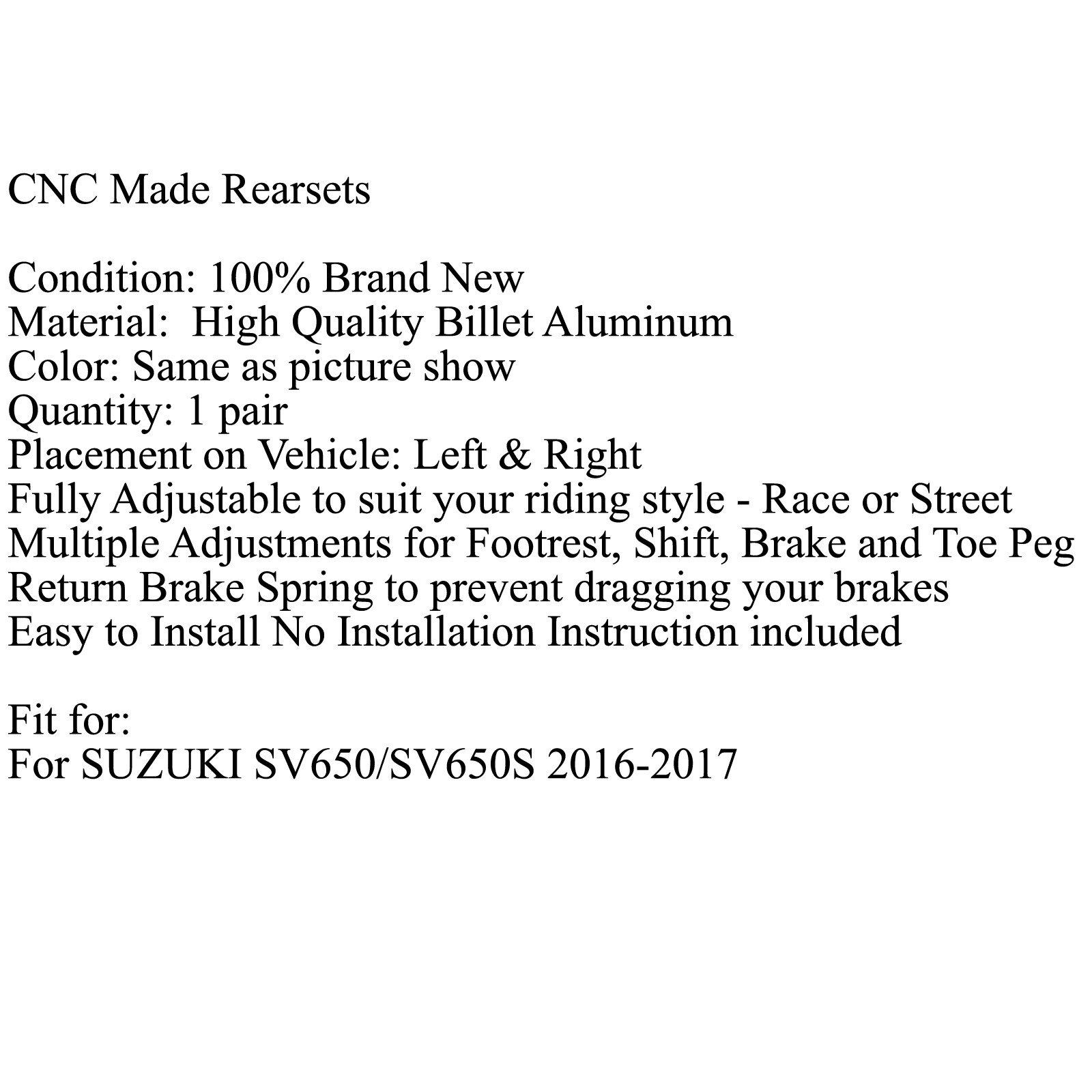 CNC Made Rearsets

Condition: 100% Brand New
Material:  High Quality Billet Aluminum
Color: Same as picture show
Quantity: 1 pair
Placement on Vehicle: Left & Right
Fully Adjustable to suit your riding style - Race or Street
Multiple Adjustments for Footrest, Shift, Brake and Toe Peg
Return Brake Spring to prevent dragging your brakes
Easy to Install No Installation Instruction included

Fit for:
For SUZUKI SV650/SV650S 2016-2017